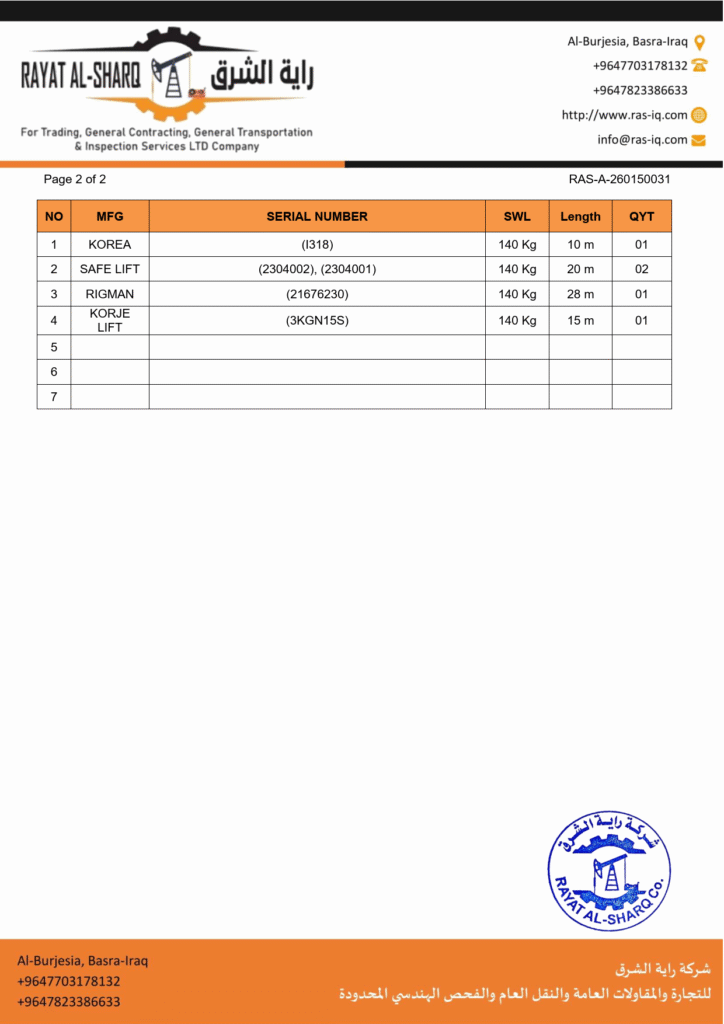 RAYAT AL-SHARQ راية الشرق

For Trading, General Contracting, General Transportation & Inspection Services LTD Company

Al-Burjesia, Basra-Iraq
+9647703178132
+9647823386633
http://www.ras-iq.com
info@ras-iq.com

Page 2 of 2

RAS-A-260150031

| NO | MFG | SERIAL NUMBER | SWL | Length | QYT |
|---|---|---|---|---|---|
| 1 | KOREA | (I318) | 140 Kg | 10 m | 01 |
| 2 | SAFE LIFT | (2304002), (2304001) | 140 Kg | 20 m | 02 |
| 3 | RIGMAN | (21676230) | 140 Kg | 28 m | 01 |
| 4 | KORJE LIFT | (3KGN15S) | 140 Kg | 15 m | 01 |
| 5 | | | | | |
| 6 | | | | | |
| 7 | | | | | |

شركة راية الشرق
RAYAT AL-SHARQ Co.

Al-Burjesia, Basra-Iraq
+9647703178132
+9647823386633

شركة راية الشرق
للتجارة والمقاولات العامة والنقل العام والفحص الهندسي المحدودة